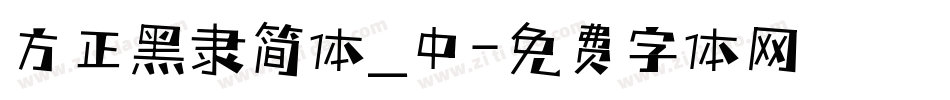 方正黑隶简体_中-免费字体网